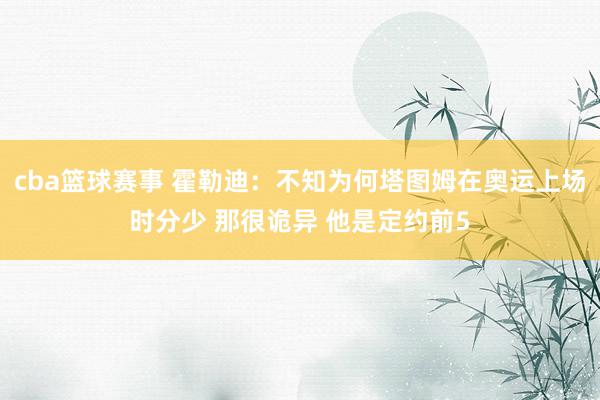 cba篮球赛事 霍勒迪：不知为何塔图姆在奥运上场时分少 那很诡异 他是定约前5